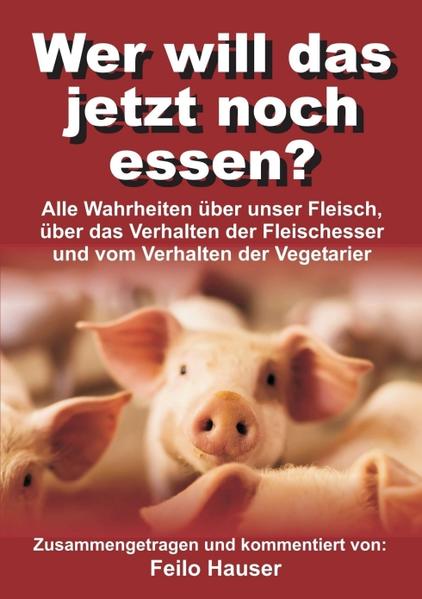 Wer will das jetzt noch essen?

Alle Wahrheiten über unser Fleisch, über das Verhalten der Fleischesser und vom Verhalten der Vegetarier

Zusammengetragen und kommentiert von:
Feilo Hauser